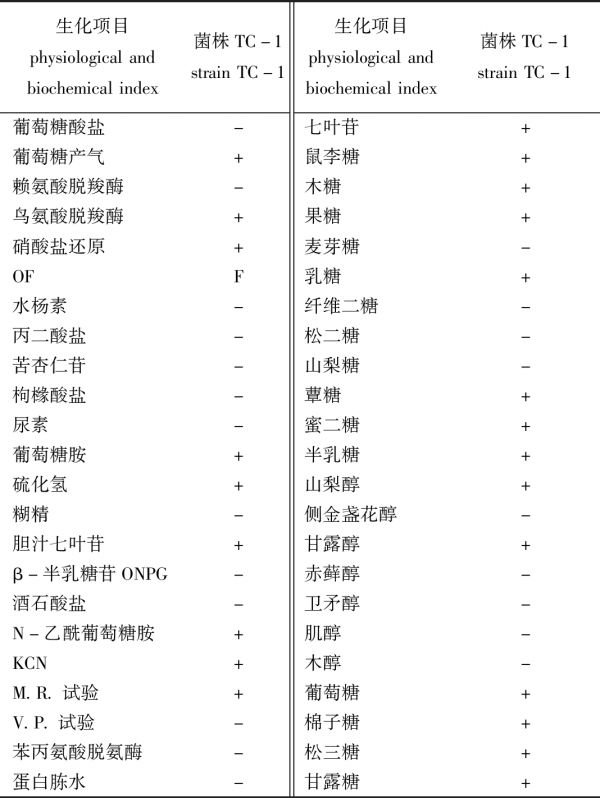 | 生化项目 physiological and biochemical index | 菌株 TC－1 strain TC－1 | 生化项目 physiological and biochemical index | 菌株 TC－1 strain TC－1 |
|---|---|---|---|
| 葡萄糖酸盐 | － | 七叶苷 | + |
| 葡萄糖产气 | + | 鼠李糖 | + |
| 赖氨酸脱羧酶 | － | 木糖 | + |
| 鸟氨酸脱羧酶 | + | 果糖 | + |
| 硝酸盐还原 | + | 麦芽糖 | － |
| OF | F | 乳糖 | + |
| 水杨素 | － | 纤维二糖 | － |
| 丙二酸盐 | － | 松二糖 | － |
| 苦杏仁苷 | － | 山梨糖 | － |
| 枸橼酸盐 | － | 蕈糖 | + |
| 尿素 | － | 蜜二糖 | + |
| 葡萄糖胺 | + | 半乳糖 | + |
| 硫化氢 | + | 山梨醇 | + |
| 糊精 | － | 侧金盏花醇 | － |
| 胆汁七叶苷 | + | 甘露醇 | + |
| β－半乳糖苷 ONPG | － | 赤藓醇 | － |
| 酒石酸盐 | － | 卫矛醇 | － |
| N－乙酰葡萄糖胺 | + | 肌醇 | － |
| KCN | + | 木醇 | － |
| M. R. 试验 | + | 葡萄糖 | + |
| V. P. 试验 | － | 棉子糖 | + |
| 苯丙氨酸脱氨酶 | － | 松三糖 | + |
| 蛋白胨水 | － | 甘露糖 | + |